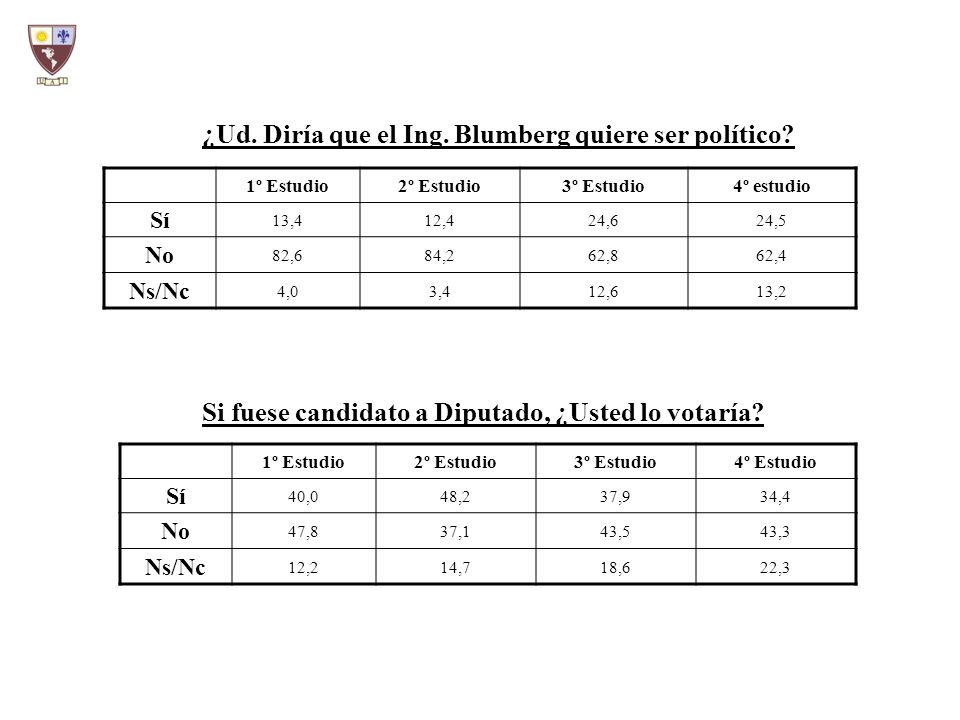 ¿Ud. Diría que el Ing. Blumberg quiere ser político?

| | 1º Estudio | 2º Estudio | 3º Estudio | 4º estudio |
|---|---|---|---|---|
| Sí | 13,4 | 12,4 | 24,6 | 24,5 |
| No | 82,6 | 84,2 | 62,8 | 62,4 |
| Ns/Nc | 4,0 | 3,4 | 12,6 | 13,2 |

Si fuese candidato a Diputado, ¿Usted lo votaría?

| | 1º Estudio | 2º Estudio | 3º Estudio | 4º Estudio |
|---|---|---|---|---|
| Sí | 40,0 | 48,2 | 37,9 | 34,4 |
| No | 47,8 | 37,1 | 43,5 | 43,3 |
| Ns/Nc | 12,2 | 14,7 | 18,6 | 22,3 |